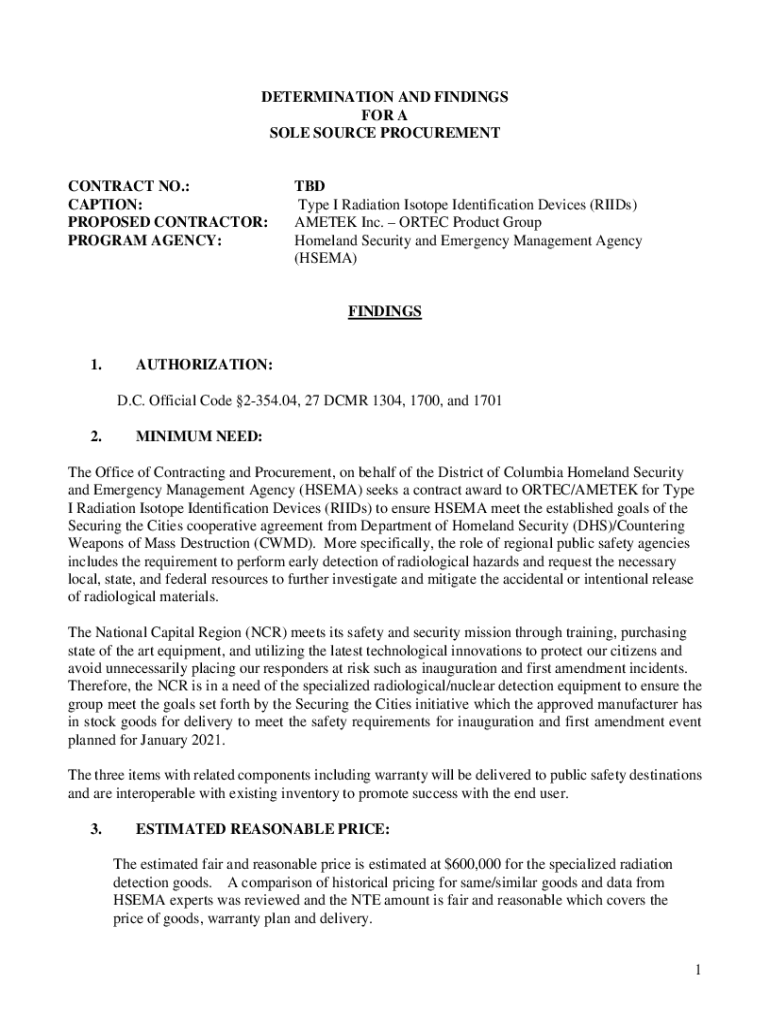 DETERMINATION AND FINDINGS
FOR A
SOLE SOURCE PROCUREMENT

CONTRACT NO.: TBD
CAPTION: Type I Radiation Isotope Identification Devices (RIIDs)
PROPOSED CONTRACTOR: AMETEK Inc. – ORTEC Product Group
PROGRAM AGENCY: Homeland Security and Emergency Management Agency (HSEMA)

FINDINGS

1. AUTHORIZATION:

D.C. Official Code §2-354.04, 27 DCMR 1304, 1700, and 1701

2. MINIMUM NEED:

The Office of Contracting and Procurement, on behalf of the District of Columbia Homeland Security and Emergency Management Agency (HSEMA) seeks a contract award to ORTEC/AMETEK for Type I Radiation Isotope Identification Devices (RIIDs) to ensure HSEMA meet the established goals of the Securing the Cities cooperative agreement from Department of Homeland Security (DHS)/Countering Weapons of Mass Destruction (CWMD). More specifically, the role of regional public safety agencies includes the requirement to perform early detection of radiological hazards and request the necessary local, state, and federal resources to further investigate and mitigate the accidental or intentional release of radiological materials.

The National Capital Region (NCR) meets its safety and security mission through training, purchasing state of the art equipment, and utilizing the latest technological innovations to protect our citizens and avoid unnecessarily placing our responders at risk such as inauguration and first amendment incidents. Therefore, the NCR is in a need of the specialized radiological/nuclear detection equipment to ensure the group meet the goals set forth by the Securing the Cities initiative which the approved manufacturer has in stock goods for delivery to meet the safety requirements for inauguration and first amendment event planned for January 2021.

The three items with related components including warranty will be delivered to public safety destinations and are interoperable with existing inventory to promote success with the end user.

3. ESTIMATED REASONABLE PRICE:

The estimated fair and reasonable price is estimated at $600,000 for the specialized radiation detection goods. A comparison of historical pricing for same/similar goods and data from HSEMA experts was reviewed and the NTE amount is fair and reasonable which covers the price of goods, warranty plan and delivery.

1